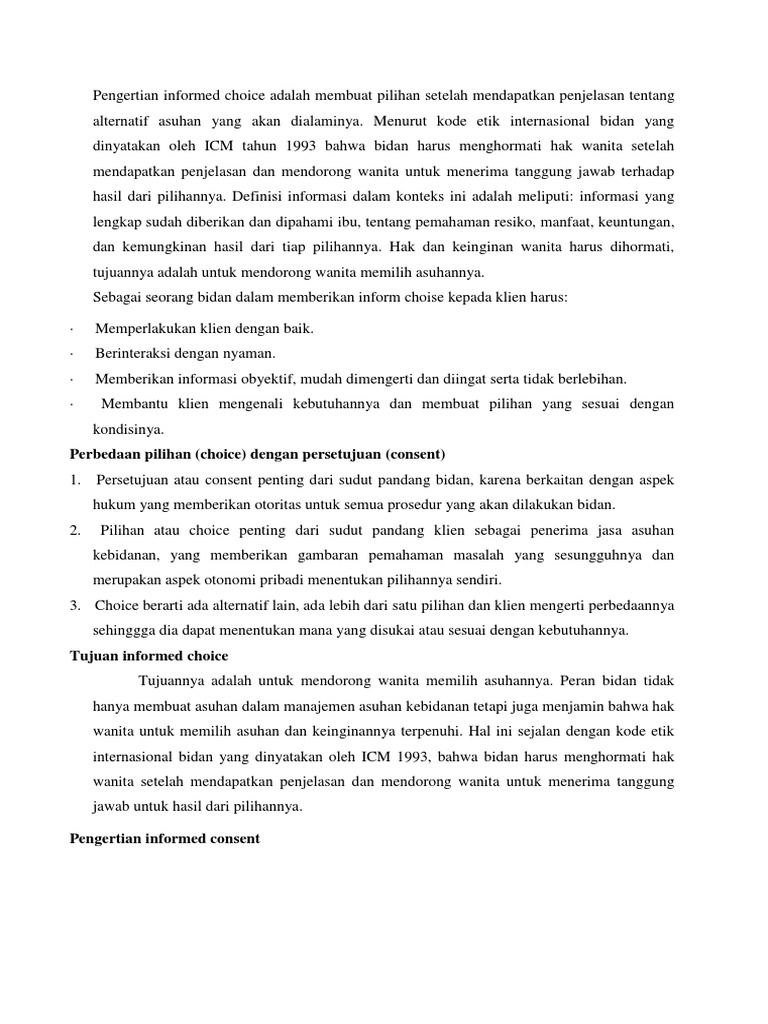 Pengertian informed choice adalah membuat pilihan setelah mendapatkan penjelasan tentang alternatif asuhan yang akan dialaminya. Menurut kode etik internasional bidan yang dinyatakan oleh ICM tahun 1993 bahwa bidan harus menghormati hak wanita setelah mendapatkan penjelasan dan mendorong wanita untuk menerima tanggung jawab terhadap hasil dari pilihannya. Definisi informasi dalam konteks ini adalah meliputi: informasi yang lengkap sudah diberikan dan dipahami ibu, tentang pemahaman resiko, manfaat, keuntungan, dan kemungkinan hasil dari tiap pilihannya. Hak dan keinginan wanita harus dihormati, tujuannya adalah untuk mendorong wanita memilih asuhannya.

Sebagai seorang bidan dalam memberikan inform choise kepada klien harus:

· Memperlakukan klien dengan baik.
· Berinteraksi dengan nyaman.
· Memberikan informasi obyektif, mudah dimengerti dan diingat serta tidak berlebihan.
· Membantu klien mengenali kebutuhannya dan membuat pilihan yang sesuai dengan kondisinya.

Perbedaan pilihan (choice) dengan persetujuan (consent)

1. Persetujuan atau consent penting dari sudut pandang bidan, karena berkaitan dengan aspek hukum yang memberikan otoritas untuk semua prosedur yang akan dilakukan bidan.
2. Pilihan atau choice penting dari sudut pandang klien sebagai penerima jasa asuhan kebidanan, yang memberikan gambaran pemahaman masalah yang sesungguhnya dan merupakan aspek otonomi pribadi menentukan pilihannya sendiri.
3. Choice berarti ada alternatif lain, ada lebih dari satu pilihan dan klien mengerti perbedaannya sehinggga dia dapat menentukan mana yang disukai atau sesuai dengan kebutuhannya.

Tujuan informed choice

Tujuannya adalah untuk mendorong wanita memilih asuhannya. Peran bidan tidak hanya membuat asuhan dalam manajemen asuhan kebidanan tetapi juga menjamin bahwa hak wanita untuk memilih asuhan dan keinginannya terpenuhi. Hal ini sejalan dengan kode etik internasional bidan yang dinyatakan oleh ICM 1993, bahwa bidan harus menghormati hak wanita setelah mendapatkan penjelasan dan mendorong wanita untuk menerima tanggung jawab untuk hasil dari pilihannya.

Pengertian informed consent